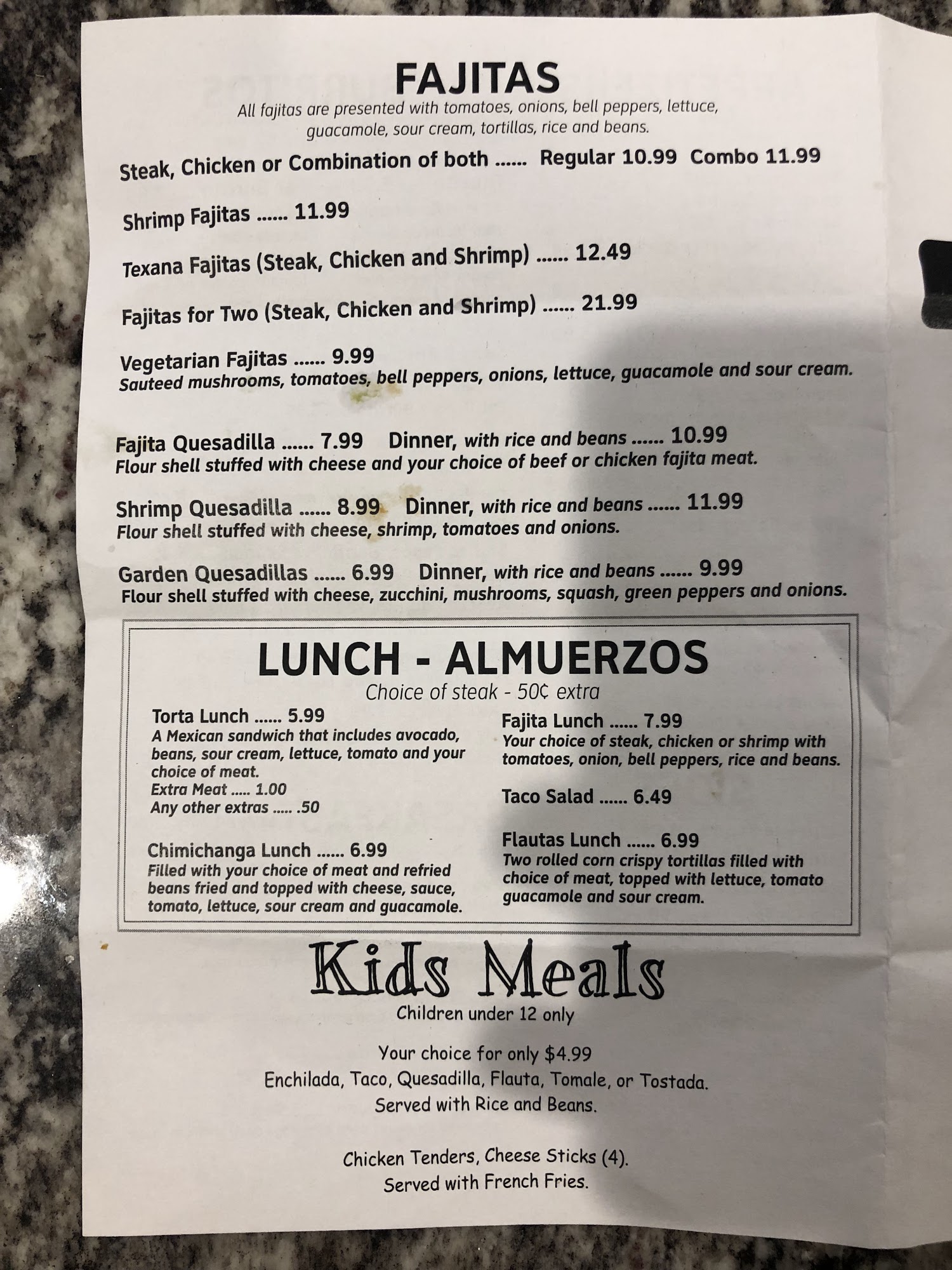 FAJITAS

All fajitas are presented with tomatoes, onions, bell peppers, lettuce, guacamole, sour cream, tortillas, rice and beans.

Steak, Chicken or Combination of both ...... Regular 10.99 Combo 11.99

Shrimp Fajitas ...... 11.99

Texana Fajitas (Steak, Chicken and Shrimp) ...... 12.49

Fajitas for Two (Steak, Chicken and Shrimp) ...... 21.99

Vegetarian Fajitas ...... 9.99
Sauteed mushrooms, tomatoes, bell peppers, onions, lettuce, guacamole and sour cream.

Fajita Quesadilla ...... 7.99 Dinner, with rice and beans ...... 10.99
Flour shell stuffed with cheese and your choice of beef or chicken fajita meat.

Shrimp Quesadilla ...... 8.99 Dinner, with rice and beans ...... 11.99
Flour shell stuffed with cheese, shrimp, tomatoes and onions.

Garden Quesadillas ...... 6.99 Dinner, with rice and beans ...... 9.99
Flour shell stuffed with cheese, zucchini, mushrooms, squash, green peppers and onions.

LUNCH - ALMUERZOS
Choice of steak - 50¢ extra

Torta Lunch ...... 5.99
A Mexican sandwich that includes avocado, beans, sour cream, lettuce, tomato and your choice of meat.
Extra Meat ..... 1.00
Any other extras ..... .50

Chimichanga Lunch ...... 6.99
Filled with your choice of meat and refried beans fried and topped with cheese, sauce, tomato, lettuce, sour cream and guacamole.

Fajita Lunch ...... 7.99
Your choice of steak, chicken or shrimp with tomatoes, onion, bell peppers, rice and beans.

Taco Salad ...... 6.49

Flautas Lunch ...... 6.99
Two rolled corn crispy tortillas filled with choice of meat, topped with lettuce, tomato guacamole and sour cream.

Kids Meals
Children under 12 only

Your choice for only $4.99
Enchilada, Taco, Quesadilla, Flauta, Tomale, or Tostada.
Served with Rice and Beans.

Chicken Tenders, Cheese Sticks (4).
Served with French Fries.